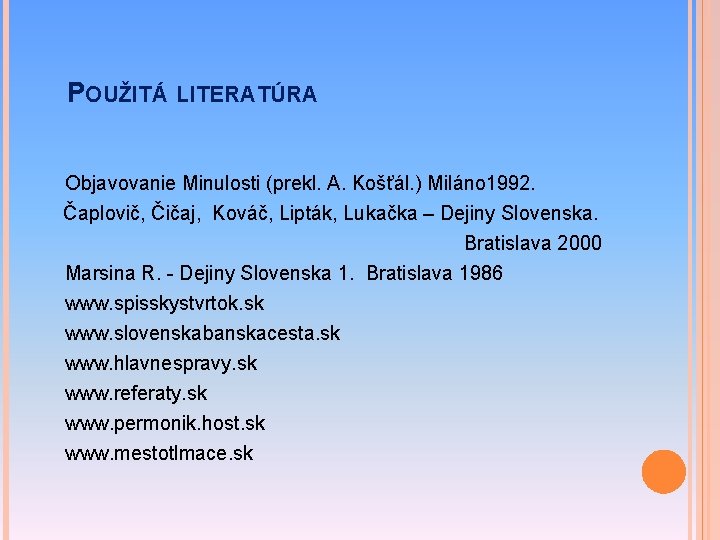 POUŽITÁ LITERATÚRA

Objavovanie Minulosti (prekl. A. Košťál.) Miláno1992.
Čaplovič, Čičaj, Kováč, Lipták, Lukačka – Dejiny Slovenska. Bratislava 2000
Marsina R. - Dejiny Slovenska 1. Bratislava 1986
www.spisskystvrtok.sk
www.slovenskabanskacesta.sk
www.hlavnespravy.sk
www.referaty.sk
www.permonik.host.sk
www.mestotlmace.sk